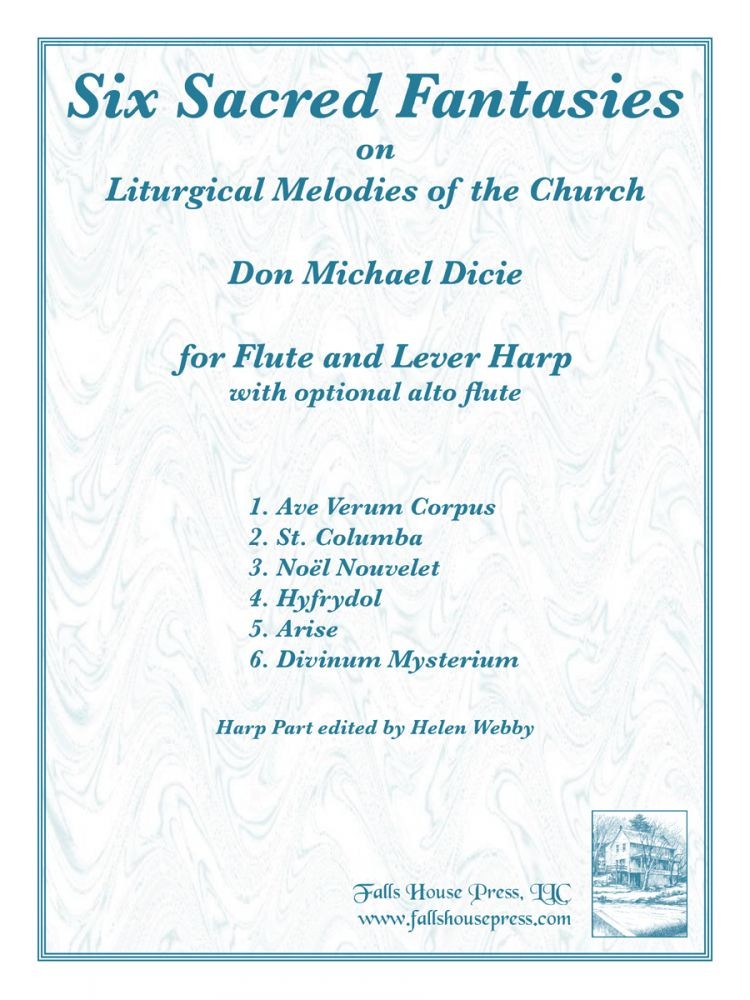 Six Sacred Fantasies
on
Liturgical Melodies of the Church

Don Michael Dicie

for Flute and Lever Harp
with optional alto flute

1. Ave Verum Corpus
2. St. Columba
3. Noël Nouvelet
4. Hyfrydol
5. Arise
6. Divinum Mysterium

Harp Part edited by Helen Webby

Falls House Press, LLC
www.fallshousepress.com